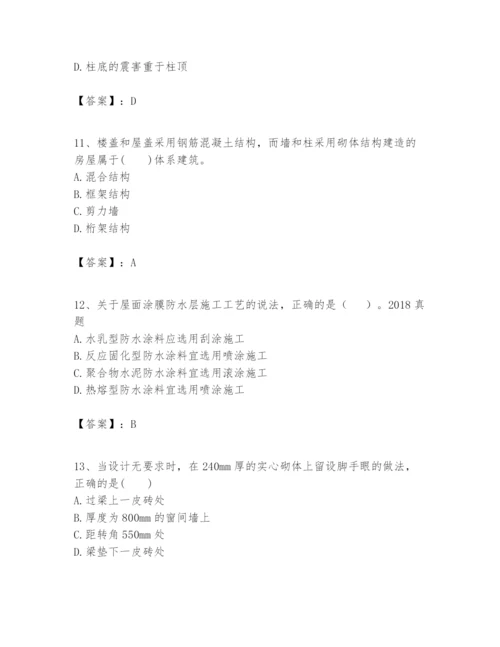 D. 柱底的震害重于柱顶

【答案】：D

11、楼盖和屋盖采用钢筋混凝土结构，而墙和柱采用砌体结构建造的房屋属于(　　)体系建筑。
A. 混合结构
B. 框架结构
C. 剪力墙
D. 桁架结构

【答案】：A

12、关于屋面涂膜防水层施工工艺的说法，正确的是（　　）。2018 真题
A. 水乳型防水涂料应选用刮涂施工
B. 反应固化型防水涂料宜选用喷涂施工
C. 聚合物水泥防水涂料宜选用滚涂施工
D. 热熔型防水涂料宜选用喷涂施工

【答案】：B

13、当设计无要求时，在 240mm 厚的实心砌体上留设脚手眼的做法，正确的是(　　)
A. 过梁上一皮砖处
B. 厚度为 800mm 的窗间墙上
C. 距转角 550mm 处
D. 梁垫下一皮砖处